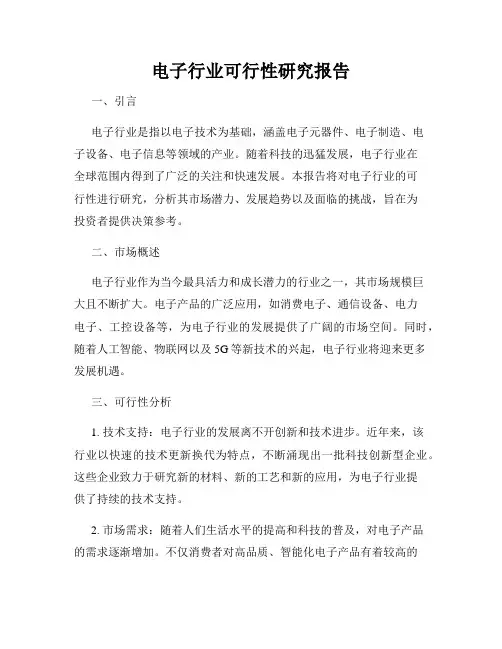 电子行业可行性研究报告

一、引言

电子行业是指以电子技术为基础，涵盖电子元器件、电子制造、电子设备、电子信息等领域的产业。随着科技的迅猛发展，电子行业在全球范围内得到了广泛的关注和快速发展。本报告将对电子行业的可行性进行研究，分析其市场潜力、发展趋势以及面临的挑战，旨在为投资者提供决策参考。

二、市场概述

电子行业作为当今最具活力和成长潜力的行业之一，其市场规模巨大且不断扩大。电子产品的广泛应用，如消费电子、通信设备、电力电子、工控设备等，为电子行业的发展提供了广阔的市场空间。同时，随着人工智能、物联网以及5G等新技术的兴起，电子行业将迎来更多发展机遇。

三、可行性分析

1. 技术支持：电子行业的发展离不开创新和技术进步。近年来，该行业以快速的技术更新换代为特点，不断涌现出一批科技创新型企业。这些企业致力于研究新的材料、新的工艺和新的应用，为电子行业提供了持续的技术支持。

2. 市场需求：随着人们生活水平的提高和科技的普及，对电子产品的需求逐渐增加。不仅消费者对高品质、智能化电子产品有着较高的